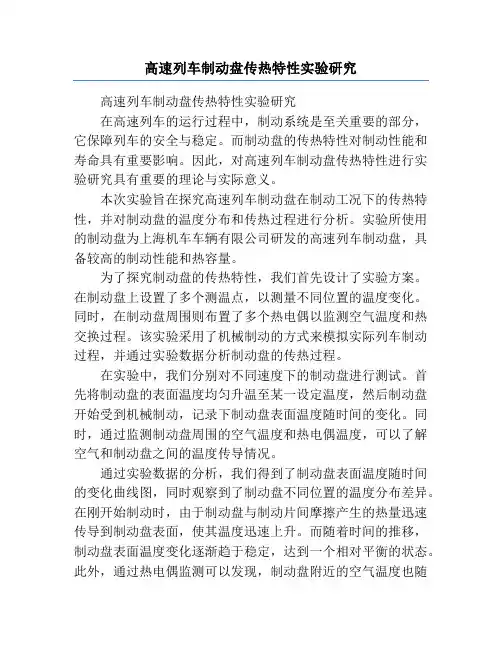 高速列车制动盘传热特性实验研究

高速列车制动盘传热特性实验研究

在高速列车的运行过程中，制动系统是至关重要的部分，它保障列车的安全与稳定。而制动盘的传热特性对制动性能和寿命具有重要影响。因此，对高速列车制动盘传热特性进行实验研究具有重要的理论与实际意义。

本次实验旨在探究高速列车制动盘在制动工况下的传热特性，并对制动盘的温度分布和传热过程进行分析。实验所使用的制动盘为上海机车车辆有限公司研发的高速列车制动盘，具备较高的制动性能和热容量。

为了探究制动盘的传热特性，我们首先设计了实验方案。在制动盘上设置了多个测温点，以测量不同位置的温度变化。同时，在制动盘周围则布置了多个热电偶以监测空气温度和热交换过程。该实验采用了机械制动的方式来模拟实际列车制动过程，并通过实验数据分析制动盘的传热过程。

在实验中，我们分别对不同速度下的制动盘进行测试。首先将制动盘的表面温度均匀升温至某一设定温度，然后制动盘开始受到机械制动，记录下制动盘表面温度随时间的变化。同时，通过监测制动盘周围的空气温度和热电偶温度，可以了解空气和制动盘之间的温度传导情况。

通过实验数据的分析，我们得到了制动盘表面温度随时间的变化曲线图，同时观察到了制动盘不同位置的温度分布差异。在刚开始制动时，由于制动盘与制动片间摩擦产生的热量迅速传导到制动盘表面，使其温度迅速上升。而随着时间的推移，制动盘表面温度变化逐渐趋于稳定，达到一个相对平衡的状态。此外，通过热电偶监测可以发现，制动盘附近的空气温度也随